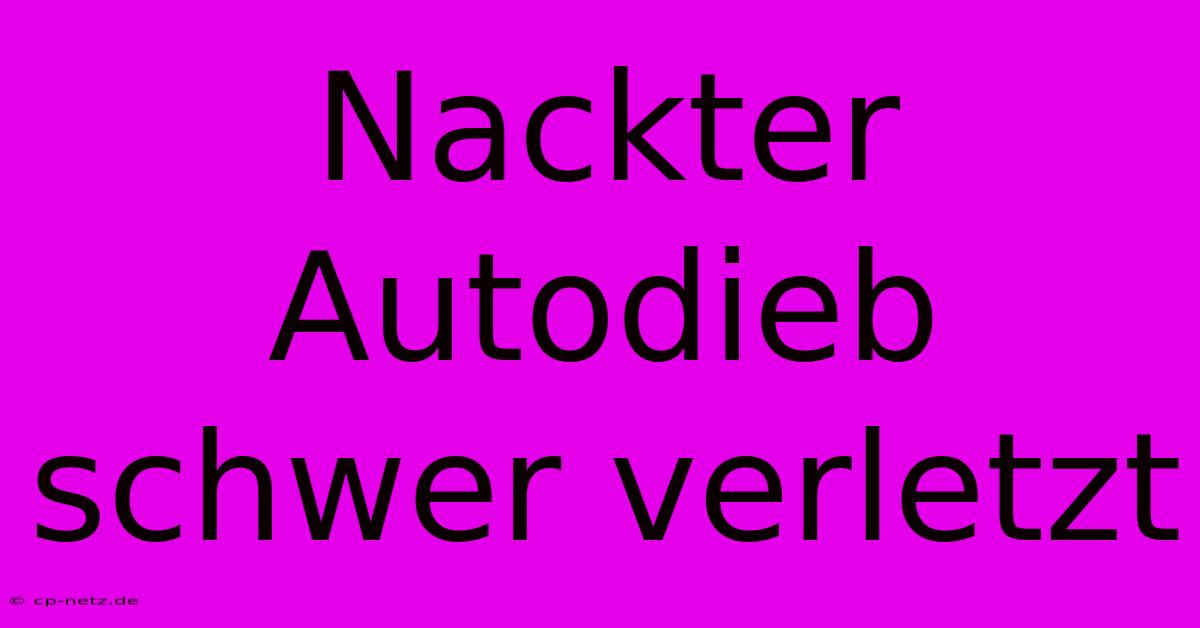 Nackter Autodieb schwer verletzt

© cp-netz.de